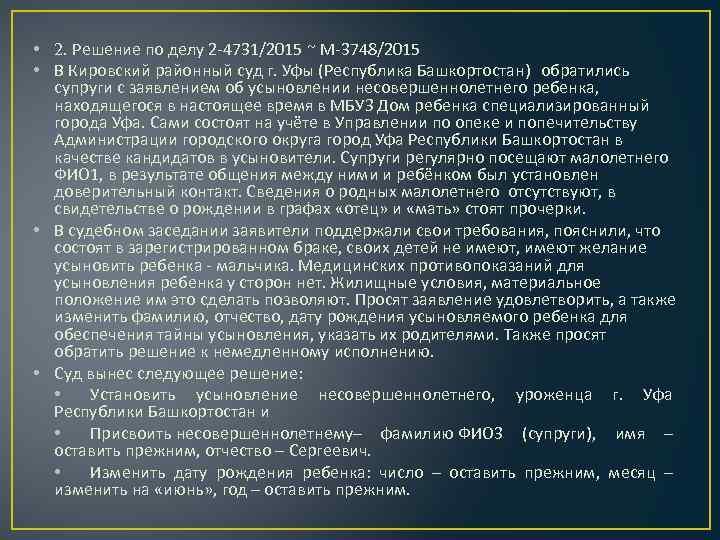 • 2. Решение по делу 2-4731/2015 ~ М-3748/2015

• В Кировский районный суд г. Уфы (Республика Башкортостан) обратились супруги с заявлением об усыновлении несовершеннолетнего ребенка, находящегося в настоящее время в МБУЗ Дом ребенка специализированный города Уфа. Сами состоят на учёте в Управлении по опеке и попечительству Администрации городского округа город Уфа Республики Башкортостан в качестве кандидатов в усыновители. Супруги регулярно посещают малолетнего ФИО1, в результате общения между ними и ребёнком был установлен доверительный контакт. Сведения о родных малолетнего отсутствуют, в свидетельстве о рождении в графах «отец» и «мать» стоят прочерки.

• В судебном заседании заявители поддержали свои требования, пояснили, что состоят в зарегистрированном браке, своих детей не имеют, имеют желание усыновить ребенка - мальчика. Медицинских противопоказаний для усыновления ребенка у сторон нет. Жилищные условия, материальное положение им это сделать позволяют. Просят заявление удовлетворить, а также изменить фамилию, отчество, дату рождения усыновляемого ребенка для обеспечения тайны усыновления, указать их родителями. Также просят обратить решение к немедленному исполнению.

• Суд вынес следующее решение:

• Установить усыновление несовершеннолетнего, уроженца г. Уфа Республики Башкортостан и

• Присвоить несовершеннолетнему– фамилию ФИО3 (супруги), имя – оставить прежним, отчество – Сергеевич.

• Изменить дату рождения ребенка: число – оставить прежним, месяц – изменить на «июнь», год – оставить прежним.